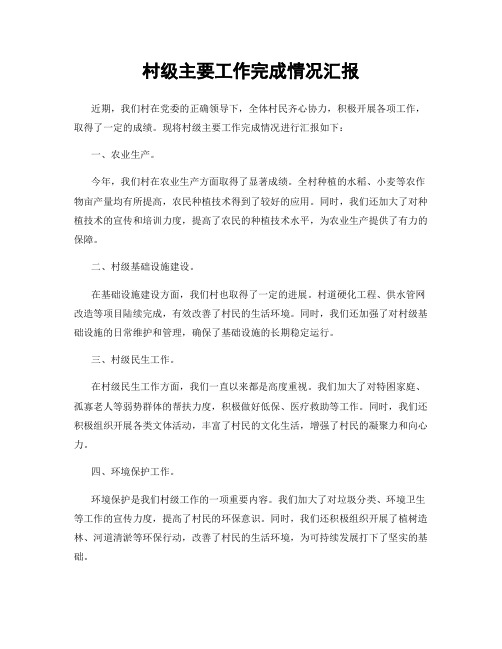 村级主要工作完成情况汇报

近期，我们村在党委的正确领导下，全体村民齐心协力，积极开展各项工作，取得了一定的成绩。现将村级主要工作完成情况进行汇报如下：

一、农业生产。

今年，我们村在农业生产方面取得了显著成绩。全村种植的水稻、小麦等农作物亩产量均有所提高，农民种植技术得到了较好的应用。同时，我们还加大了对种植技术的宣传和培训力度，提高了农民的种植技术水平，为农业生产提供了有力的保障。

二、村级基础设施建设。

在基础设施建设方面，我们村也取得了一定的进展。村道硬化工程、供水管网改造等项目陆续完成，有效改善了村民的生活环境。同时，我们还加强了对村级基础设施的日常维护和管理，确保了基础设施的长期稳定运行。

三、村级民生工作。

在村级民生工作方面，我们一直以来都是高度重视。我们加大了对特困家庭、孤寡老人等弱势群体的帮扶力度，积极做好低保、医疗救助等工作。同时，我们还积极组织开展各类文体活动，丰富了村民的文化生活，增强了村民的凝聚力和向心力。

四、环境保护工作。

环境保护是我们村级工作的一项重要内容。我们加大了对垃圾分类、环境卫生等工作的宣传力度，提高了村民的环保意识。同时，我们还积极组织开展了植树造林、河道清淤等环保行动，改善了村民的生活环境，为可持续发展打下了坚实的基础。